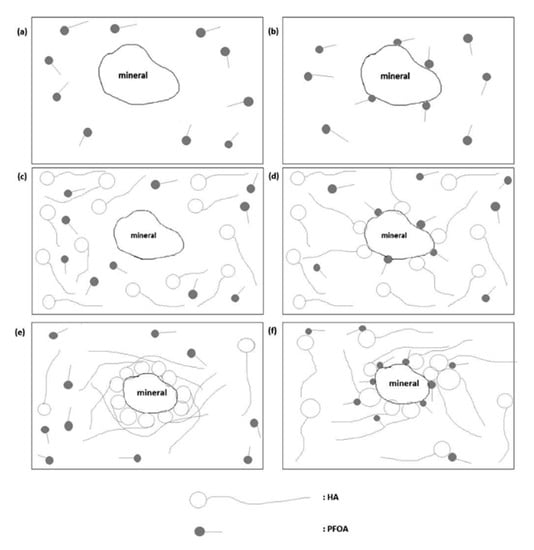 (a)

mineral

(b)

mineral

(c)

mineral

(d)

mineral

(e)

mineral

(f)

mineral

: HA

: PFOA